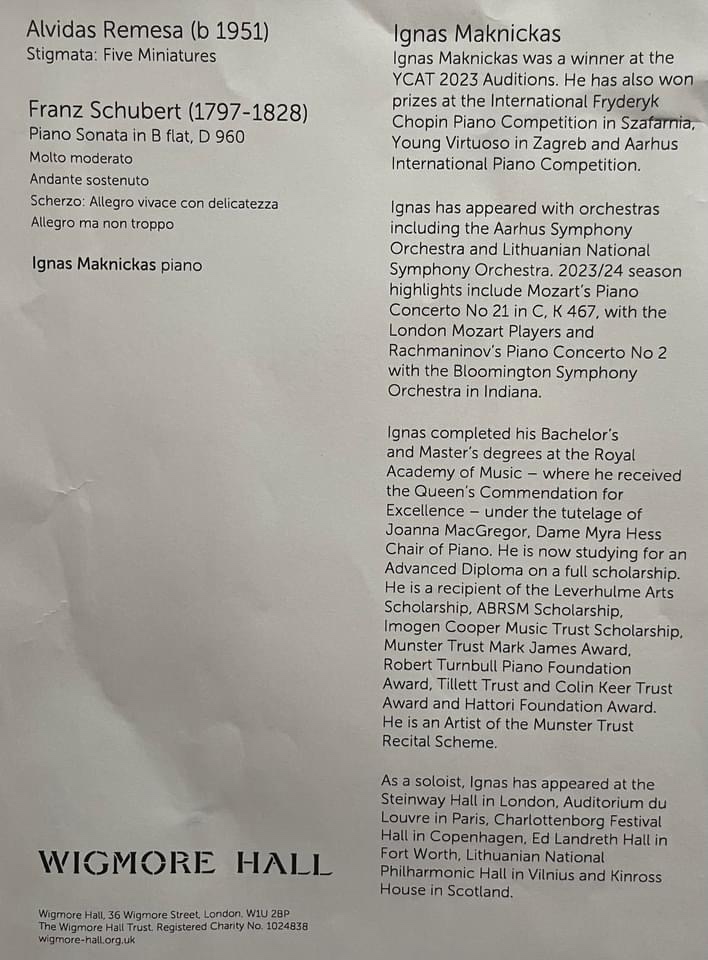 Alvidas Remesa (b 1951)
Stigmata: Five Miniatures

Franz Schubert (1797-1828)
Piano Sonata in B flat, D 960
Molto moderato
Andante sostenuto
Scherzo: Allegro vivace con delicatezza
Allegro ma non troppo

Ignas Maknickas piano

WIGMORE HALL

Wigmore Hall, 36 Wigmore Street, London, W1U 2BP
The Wigmore Hall Trust. Registered Charity No. 1024838
wigmore-hall.org.uk

Ignas Maknickas
Ignas Maknickas was a winner at the YCAT 2023 Auditions. He has also won prizes at the International Fryderyk Chopin Piano Competition in Szafarnia, Young Virtuoso in Zagreb and Aarhus International Piano Competition.

Ignas has appeared with orchestras including the Aarhus Symphony Orchestra and Lithuanian National Symphony Orchestra. 2023/24 season highlights include Mozart's Piano Concerto No 21 in C, K 467, with the London Mozart Players and Rachmaninov's Piano Concerto No 2 with the Bloomington Symphony Orchestra in Indiana.

Ignas completed his Bachelor's and Master's degrees at the Royal Academy of Music – where he received the Queen's Commendation for Excellence – under the tutelage of Joanna MacGregor, Dame Myra Hess Chair of Piano. He is now studying for an Advanced Diploma on a full scholarship. He is a recipient of the Leverhulme Arts Scholarship, ABRSM Scholarship, Imogen Cooper Music Trust Scholarship, Munster Trust Mark James Award, Robert Turnbull Piano Foundation Award, Tillett Trust and Colin Keer Trust Award and Hattori Foundation Award. He is an Artist of the Munster Trust Recital Scheme.

As a soloist, Ignas has appeared at the Steinway Hall in London, Auditorium du Louvre in Paris, Charlottenborg Festival Hall in Copenhagen, Ed Landreth Hall in Fort Worth, Lithuanian National Philharmonic Hall in Vilnius and Kinross House in Scotland.